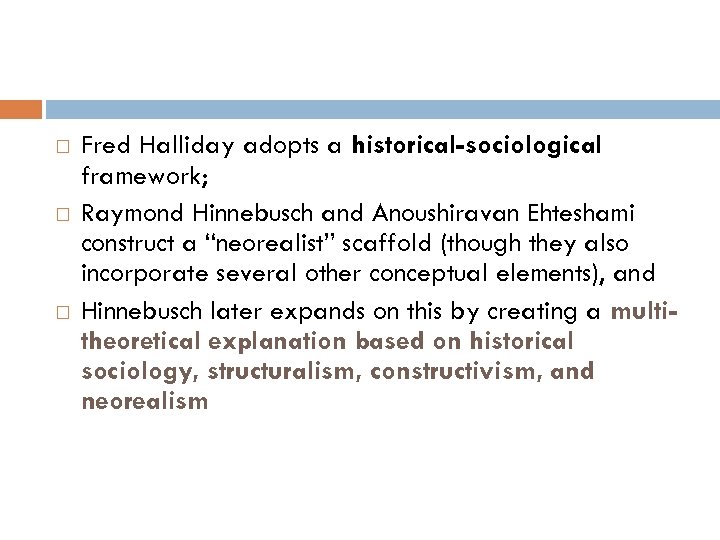 □ Fred Halliday adopts a historical-sociological framework;

□ Raymond Hinnebusch and Anoushiravan Ehteshami construct a “neorealist” scaffold (though they also incorporate several other conceptual elements), and

□ Hinnebusch later expands on this by creating a multi-theoretical explanation based on historical sociology, structuralism, constructivism, and neorealism